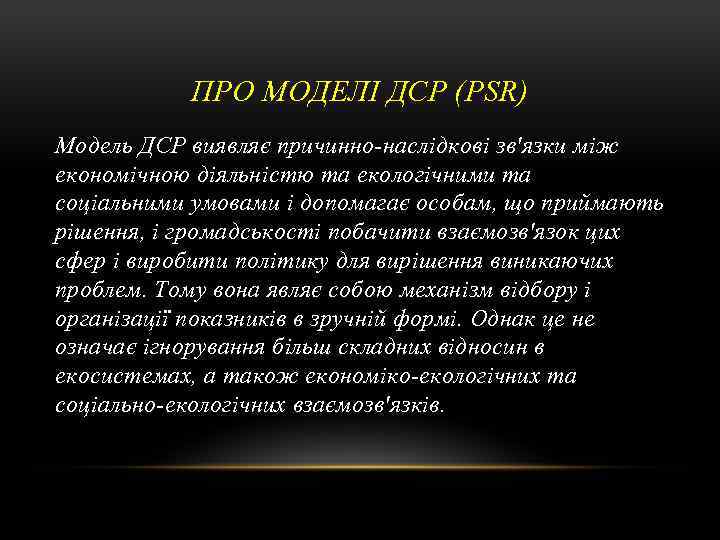 ПРО МОДЕЛІ ДСР (PSR)

Модель ДСР виявляє причинно-наслідкові зв'язки між економічною діяльністю та екологічними та соціальними умовами і допомагає особам, що приймають рішення, і громадськості побачити взаємозв'язок цих сфер і виробити політику для вирішення виникаючих проблем. Тому вона являє собою механізм відбору і організації показників в зручній формі. Однак це не означає ігнорування більш складних відносин в екосистемах, а також економіко-екологічних та соціально-екологічних взаємозв'язків.